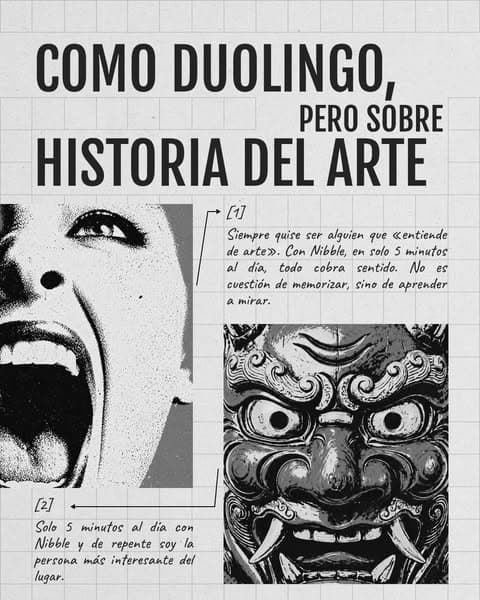 COMO DUOLINGO,
PERO SOBRE
HISTORIA DEL ARTE

[1]
Siempre quise ser alguien que «entiende de arte». Con Nibble, en solo 5 minutos al día, todo cobra sentido. No es cuestión de memorizar, sino de aprender a mirar.

[2]
Solo 5 minutos al día con Nibble y de repente soy la persona más interesante del lugar.